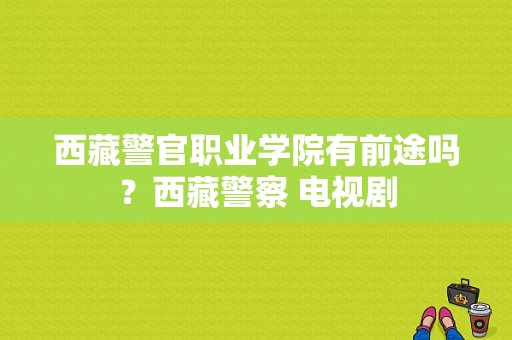 西藏警官职业学院有前途吗？西藏警察 电视剧